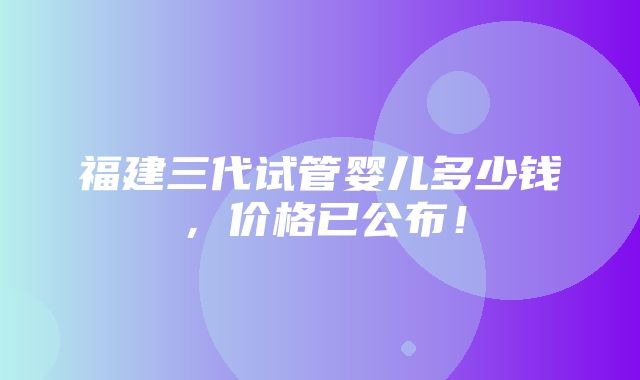 福建三代试管婴儿多少钱，价格已公布！